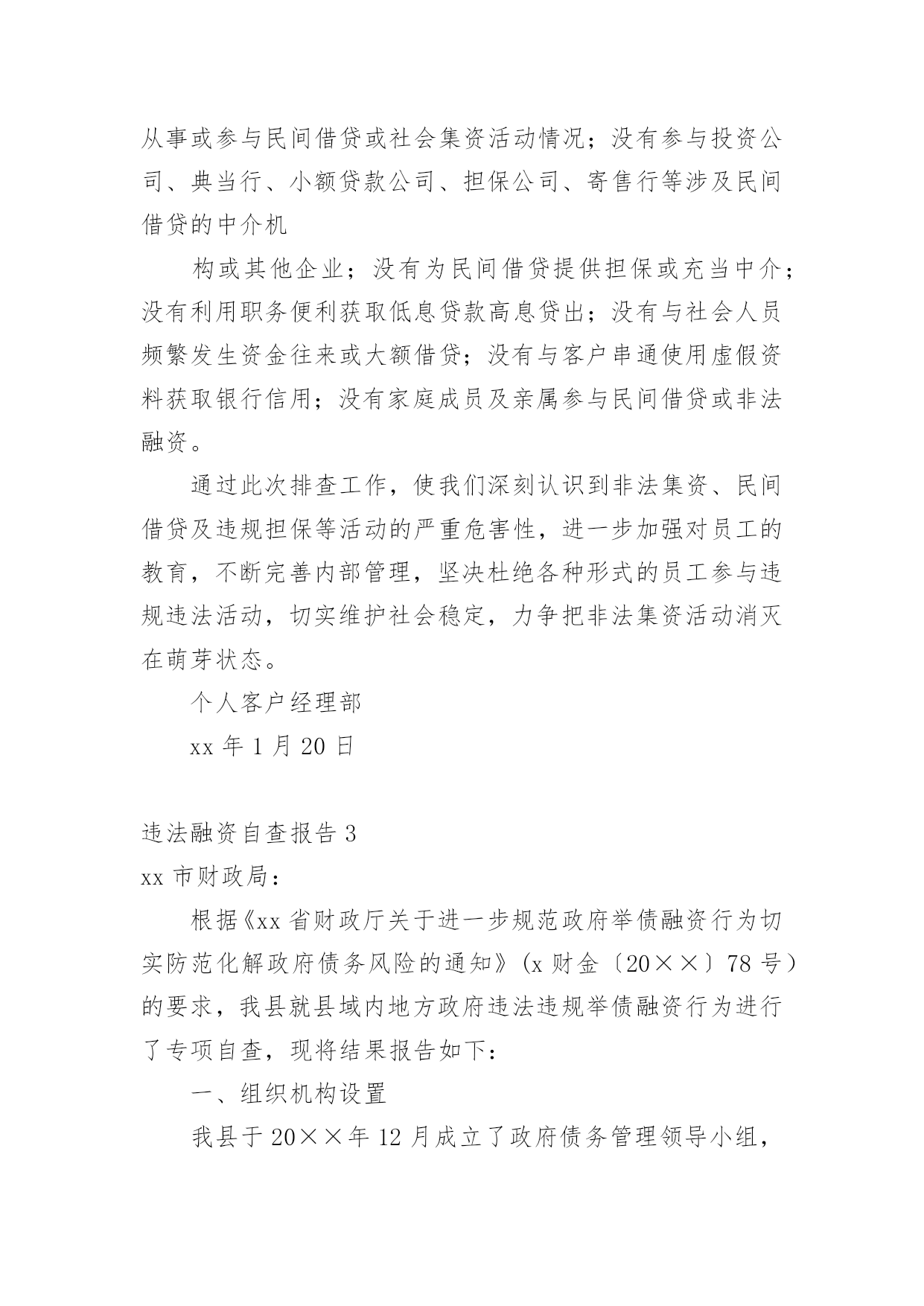 从事或参与民间借贷或社会集资活动情况；没有参与投资公司、典当行、小额贷款公司、担保公司、寄售行等涉及民间借贷的中介机

构或其他企业；没有为民间借贷提供担保或充当中介；没有利用职务便利获取低息贷款高息贷出；没有与社会人员频繁发生资金往来或大额借贷；没有与客户串通使用虚假资料获取银行信用；没有家庭成员及亲属参与民间借贷或非法融资。

通过此次排查工作，使我们深刻认识到非法集资、民间借贷及违规担保等活动的严重危害性，进一步加强对员工的教育，不断完善内部管理，坚决杜绝各种形式的员工参与违规违法活动，切实维护社会稳定，力争把非法集资活动消灭在萌芽状态。

个人客户经理部

xx 年 1 月 20 日

违法融资自查报告 3

xx 市财政局：

根据《xx 省财政厅关于进一步规范政府举债融资行为切实防范化解政府债务风险的通知》(x 财金〔20××〕78 号）的要求，我县就县域内地方政府违法违规举债融资行为进行了专项自查，现将结果报告如下：

一、组织机构设置

我县于 20××年 12 月成立了政府债务管理领导小组，